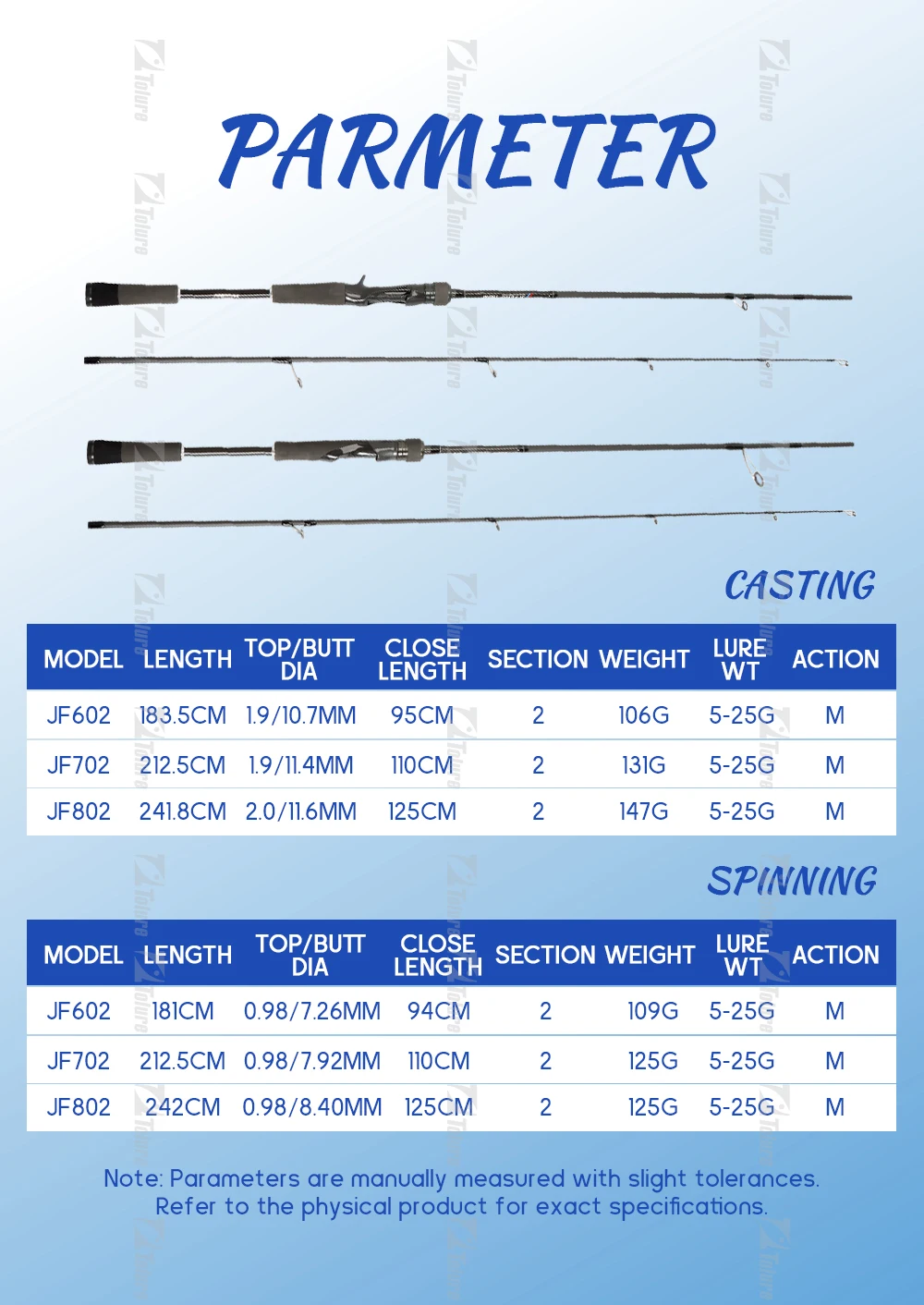 PARMETER

CASTING

| MODEL | LENGTH | TOP/BUTT DIA | CLOSE LENGTH | SECTION | WEIGHT | LURE WT | ACTION |
|---|---|---|---|---|---|---|---|
| JF602 | 183.5CM | 1.9/10.7MM | 95CM | 2 | 106G | 5-25G | M |
| JF702 | 212.5CM | 1.9/11.4MM | 110CM | 2 | 131G | 5-25G | M |
| JF802 | 241.8CM | 2.0/11.6MM | 125CM | 2 | 147G | 5-25G | M |

SPINNING

| MODEL | LENGTH | TOP/BUTT DIA | CLOSE LENGTH | SECTION | WEIGHT | LURE WT | ACTION |
|---|---|---|---|---|---|---|---|
| JF602 | 181CM | 0.98/7.26MM | 94CM | 2 | 109G | 5-25G | M |
| JF702 | 212.5CM | 0.98/7.92MM | 110CM | 2 | 125G | 5-25G | M |
| JF802 | 242CM | 0.98/8.40MM | 125CM | 2 | 125G | 5-25G | M |

Note: Parameters are manually measured with slight tolerances.
Refer to the physical product for exact specifications.

Tolure